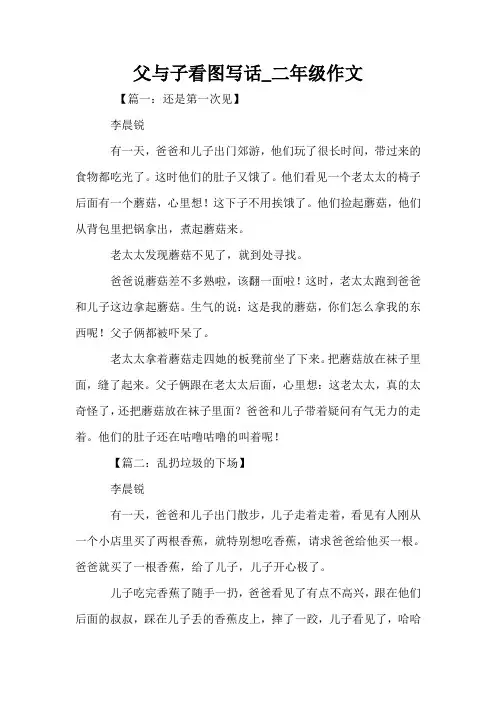 父与子看图写话_二年级作文

【篇一：还是第一次见】

李晨锐

有一天，爸爸和儿子出门郊游，他们玩了很长时间，带过来的食物都吃光了。这时他们的肚子又饿了。他们看见一个老太太的椅子后面有一个蘑菇，心里想！这下子不用挨饿了。他们捡起蘑菇，他们从背包里把锅拿出，煮起蘑菇来。

老太太发现蘑菇不见了，就到处寻找。

爸爸说蘑菇差不多熟啦，该翻一面啦！这时，老太太跑到爸爸和儿子这边拿起蘑菇。生气的说：这是我的蘑菇，你们怎么拿我的东西呢！父子俩都被吓呆了。

老太太拿着蘑菇走四她的板凳前坐了下来。把蘑菇放在袜子里面，缝了起来。父子俩跟在老太太后面，心里想：这老太太，真的太奇怪了，还把蘑菇放在袜子里面？爸爸和儿子带着疑问有气无力的走着。他们的肚子还在咕噜咕噜的叫着呢！

【篇二：乱扔垃圾的下场】

李晨锐

有一天，爸爸和儿子出门散步，儿子走着走着，看见有人刚从一个小店里买了两根香蕉，就特别想吃香蕉，请求爸爸给他买一根。爸爸就买了一根香蕉，给了儿子，儿子开心极了。

儿子吃完香蕉了随手一扔，爸爸看见了有点不高兴，跟在他们后面的叔叔，踩在儿子丢的香蕉皮上，摔了一跤，儿子看见了，哈哈